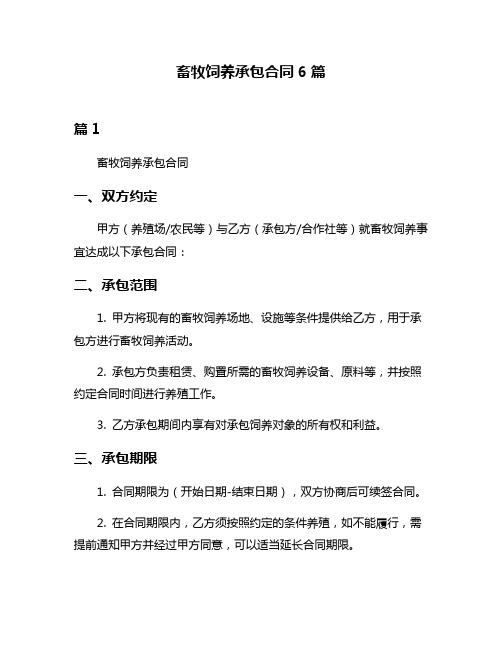 畜牧饲养承包合同 6 篇

篇 1

畜牧饲养承包合同

一、双方约定

甲方（养殖场/农民等）与乙方（承包方/合作社等）就畜牧饲养事宜达成以下承包合同：

二、承包范围

1. 甲方将现有的畜牧饲养场地、设施等条件提供给乙方，用于承包方进行畜牧饲养活动。

2. 承包方负责租赁、购置所需的畜牧饲养设备、原料等，并按照约定合同时间进行养殖工作。

3. 乙方承包期间内享有对承包饲养对象的所有权和利益。

三、承包期限

1. 合同期限为（开始日期-结束日期），双方协商后可续签合同。

2. 在合同期限内，乙方须按照约定的条件养殖，如不能履行，需提前通知甲方并经过甲方同意，可以适当延长合同期限。